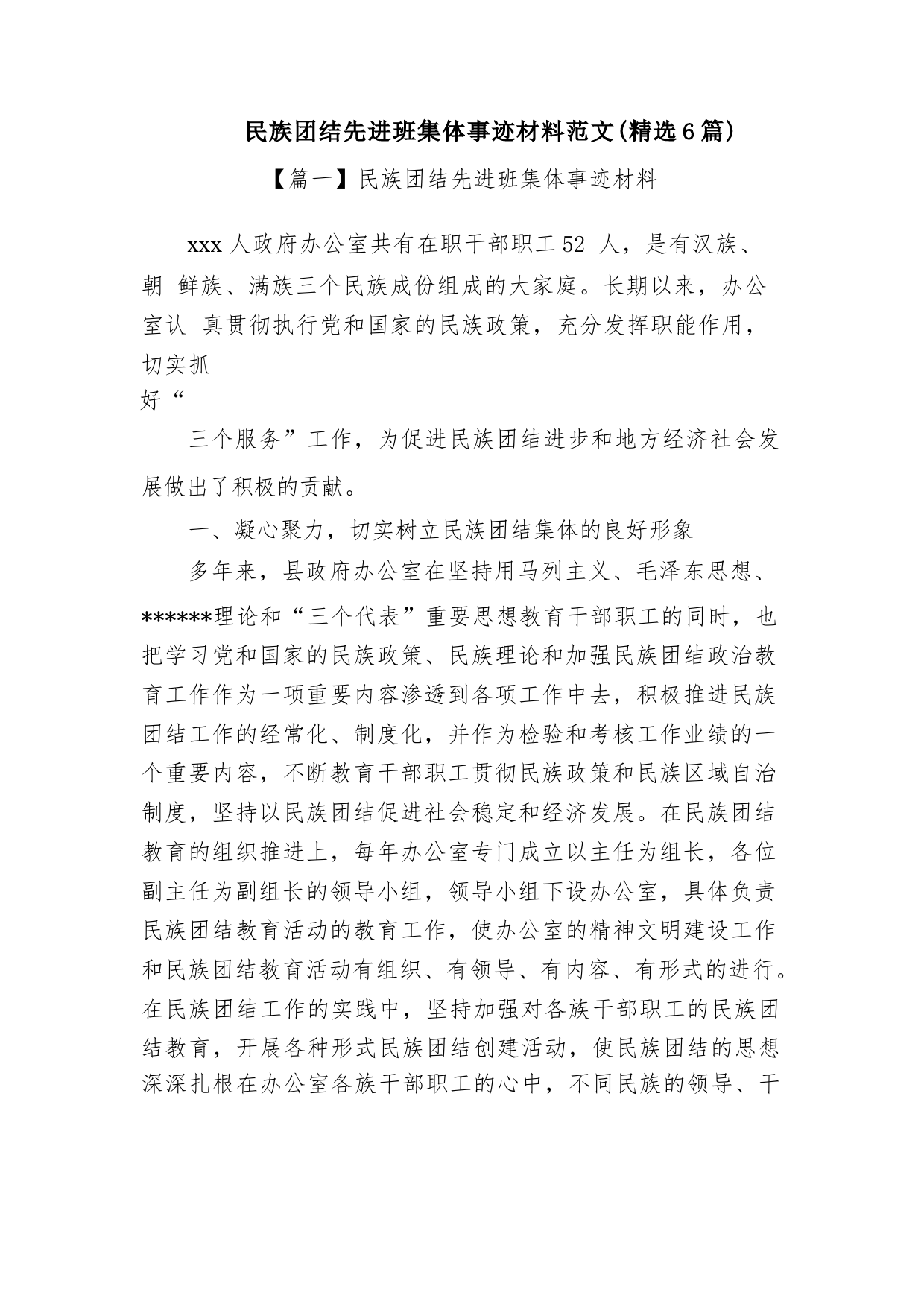 民族团结先进班集体事迹材料范文(精选6篇)

【篇一】民族团结先进班集体事迹材料

xxx 人政府办公室共有在职干部职工 52 人，是有汉族、朝 鲜族、满族三个民族成份组成的大家庭。长期以来，办公室认 真贯彻执行党和国家的民族政策，充分发挥职能作用，切实抓好“

三个服务”工作，为促进民族团结进步和地方经济社会发展做出了积极的贡献。

一、凝心聚力，切实树立民族团结集体的良好形象

多年来，县政府办公室在坚持用马列主义、毛泽东思想、******理论和“三个代表”重要思想教育干部职工的同时，也把学习党和国家的民族政策、民族理论和加强民族团结政治教育工作作为一项重要内容渗透到各项工作中去，积极推进民族团结工作的经常化、制度化，并作为检验和考核工作业绩的一个重要内容，不断教育干部职工贯彻民族政策和民族区域自治制度，坚持以民族团结促进社会稳定和经济发展。在民族团结教育的组织推进上，每年办公室专门成立以主任为组长，各位副主任为副组长的领导小组，领导小组下设办公室，具体负责民族团结教育活动的教育工作，使办公室的精神文明建设工作和民族团结教育活动有组织、有领导、有内容、有形式的进行。在民族团结工作的实践中，坚持加强对各族干部职工的民族团结教育，开展各种形式民族团结创建活动，使民族团结的思想深深扎根在办公室各族干部职工的心中，不同民族的领导、干